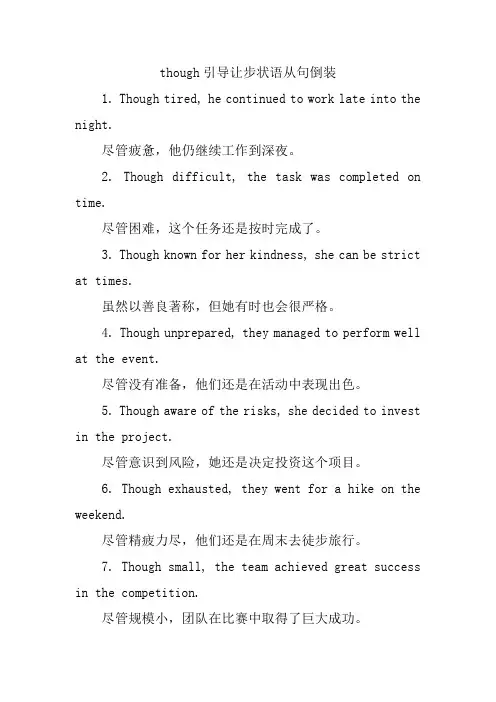 though 引导让步状语从句倒装

1. Though tired, he continued to work late into the night.

尽管疲惫，他仍继续工作到深夜。

2. Though difficult, the task was completed on time.

尽管困难，这个任务还是按时完成了。

3. Though known for her kindness, she can be strict at times.

虽然以善良著称，但她有时也会很严格。

4. Though unprepared, they managed to perform well at the event.

尽管没有准备，他们还是在活动中表现出色。

5. Though aware of the risks, she decided to invest in the project.

尽管意识到风险，她还是决定投资这个项目。

6. Though exhausted, they went for a hike on the weekend.

尽管精疲力尽，他们还是在周末去徒步旅行。

7. Though small, the team achieved great success in the competition.

尽管规模小，团队在比赛中取得了巨大成功。